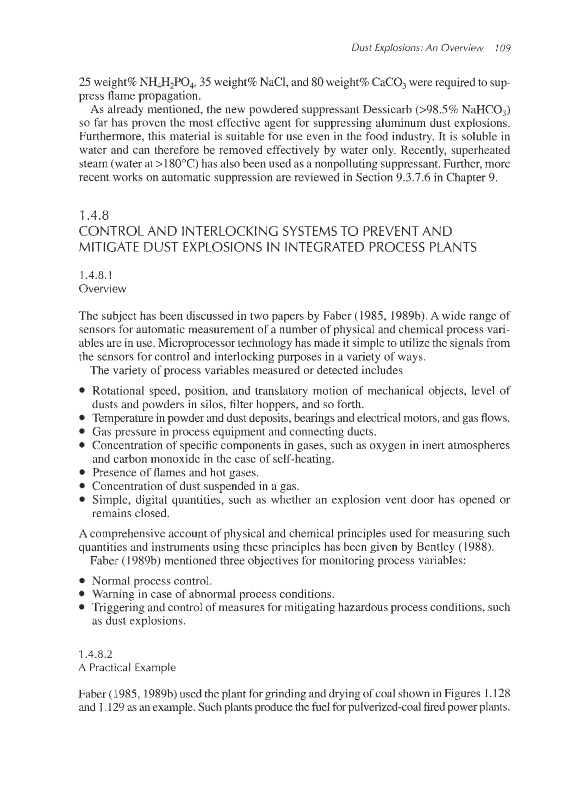 Dust Explosions: An Overview 109

25 weight% $NH_4H_2PO_4$, 35 weight% NaCl, and 80 weight% $CaCO_3$ were required to suppress flame propagation.

As already mentioned, the new powdered suppressant Dessicarb (>98.5% $NaHCO_3$) so far has proven the most effective agent for suppressing aluminum dust explosions. Furthermore, this material is suitable for use even in the food industry. It is soluble in water and can therefore be removed effectively by water only. Recently, superheated steam (water at >180°C) has also been used as a nonpolluting suppressant. Further, more recent works on automatic suppression are reviewed in Section 9.3.7.6 in Chapter 9.

1.4.8
CONTROL AND INTERLOCKING SYSTEMS TO PREVENT AND MITIGATE DUST EXPLOSIONS IN INTEGRATED PROCESS PLANTS

1.4.8.1
Overview

The subject has been discussed in two papers by Faber (1985, 1989b). A wide range of sensors for automatic measurement of a number of physical and chemical process variables are in use. Microprocessor technology has made it simple to utilize the signals from the sensors for control and interlocking purposes in a variety of ways.

The variety of process variables measured or detected includes

• Rotational speed, position, and translatory motion of mechanical objects, level of dusts and powders in silos, filter hoppers, and so forth.
• Temperature in powder and dust deposits, bearings and electrical motors, and gas flows.
• Gas pressure in process equipment and connecting ducts.
• Concentration of specific components in gases, such as oxygen in inert atmospheres and carbon monoxide in the case of self-heating.
• Presence of flames and hot gases.
• Concentration of dust suspended in a gas.
• Simple, digital quantities, such as whether an explosion vent door has opened or remains closed.

A comprehensive account of physical and chemical principles used for measuring such quantities and instruments using these principles has been given by Bentley (1988).

Faber (1989b) mentioned three objectives for monitoring process variables:

• Normal process control.
• Warning in case of abnormal process conditions.
• Triggering and control of measures for mitigating hazardous process conditions, such as dust explosions.

1.4.8.2
A Practical Example

Faber (1985, 1989b) used the plant for grinding and drying of coal shown in Figures 1.128 and 1.129 as an example. Such plants produce the fuel for pulverized-coal fired power plants.